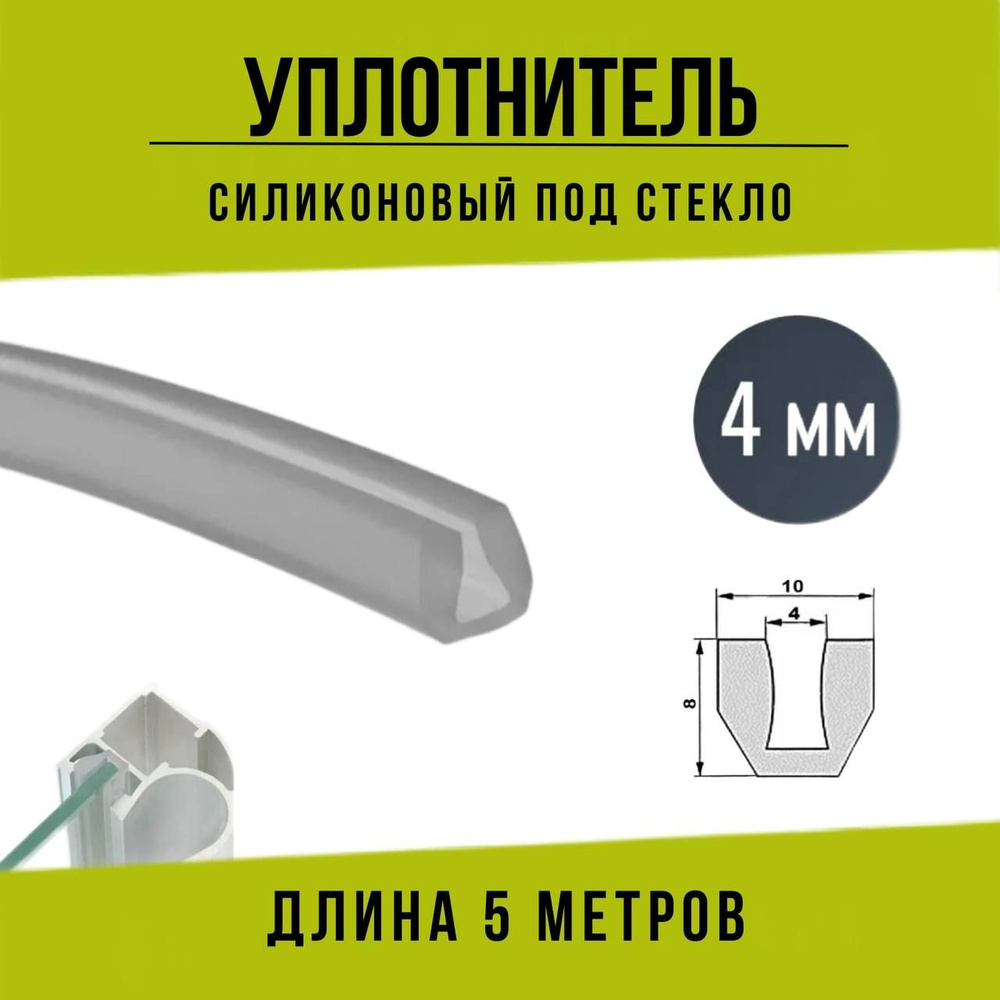 УПЛОТНИТЕЛЬ

СИЛИКОНОВЫЙ ПОД СТЕКЛО

4 мм

10

4

8

ДЛИНА 5 МЕТРОВ